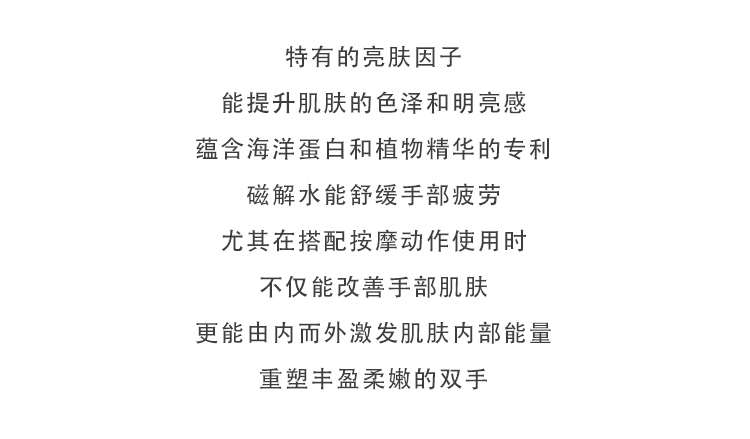 特有的亮肤因子

能提升肌肤的色泽和明亮感

蕴含海洋蛋白和植物精华的专利

磁解水能舒缓手部疲劳

尤其在搭配按摩动作使用时

不仅能改善手部肌肤

更能由内而外激发肌肤内部能量

重塑丰盈柔嫩的双手